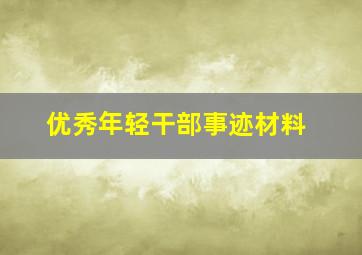 优秀年轻干部事迹材料